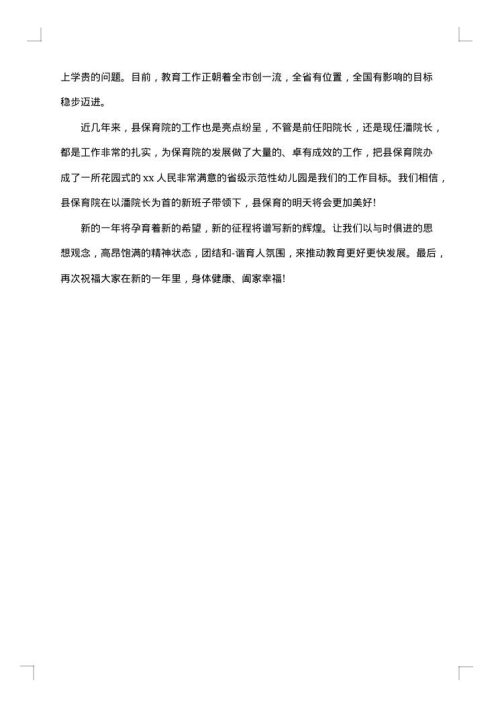 上学贵的问题。目前，教育工作正朝着全市创一流，全省有位置，全国有影响的目标稳步迈进。

近几年来，县保育院的工作也是亮点纷呈，不管是前任阳院长，还是现任潘院长，都是工作非常的扎实，为保育院的发展做了大量的、卓有成效的工作，把县保育院办成了一所花园式的 xx 人民非常满意的省级示范性幼儿园是我们的工作目标。我们相信，县保育院在以潘院长为首的新班子带领下，县保育的明天将会更加美好!

新的一年将孕育着新的希望，新的征程将谱写新的辉煌。让我们以与时俱进的思想观念，高昂饱满的精神状态，团结和-谐育人氛围，来推动教育更好更快发展。最后，再次祝福大家在新的一年里，身体健康、阖家幸福!